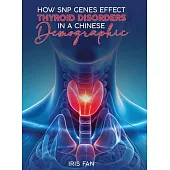 HOW SNP GENES EFFECT
THYROID DISORDERS
IN A CHINESE
Demographic

IRIS FAN